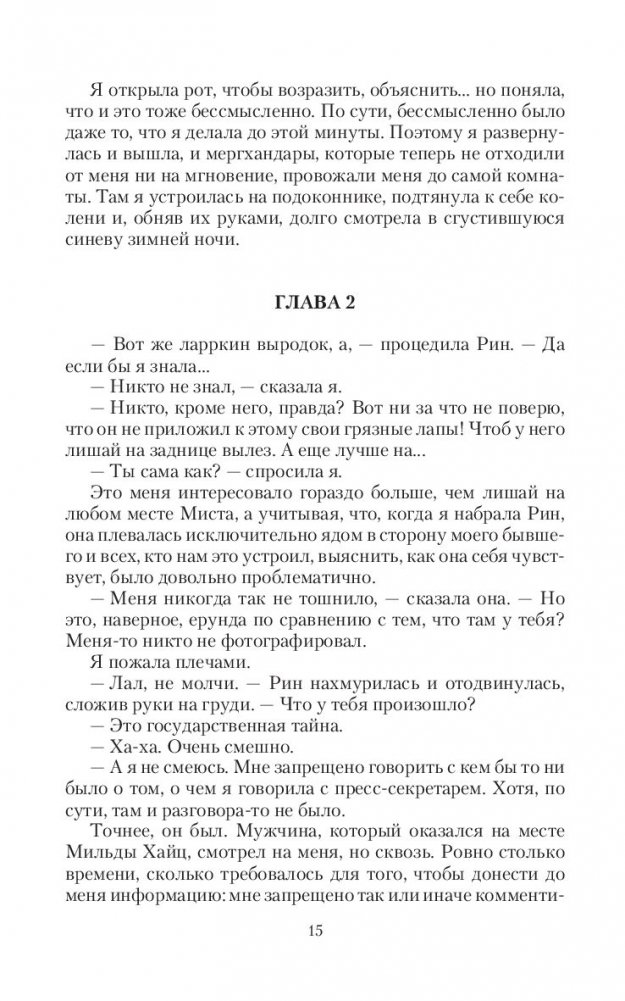 Я открыла рот, чтобы возразить, объяснить... но поняла, что и это тоже бессмысленно. По сути, бессмысленно было даже то, что я делала до этой минуты. Поэтому я развернулась и вышла, и мергхандары, которые теперь не отходили от меня ни на мгновение, провожали меня до самой комнаты. Там я устроилась на подоконнике, подтянула к себе колени и, обняв их руками, долго смотрела в сгустившуюся синеву зимней ночи.

ГЛАВА 2

— Вот же ларркин выродок, а, — процедила Рин. — Да если бы я знала...
— Никто не знал, — сказала я.
— Никто, кроме него, правда? Вот ни за что не поверю, что он не приложил к этому свои грязные лапы! Чтоб у него лишай на заднице вылез. А еще лучше на...
— Ты сама как? — спросила я.
Это меня интересовало гораздо больше, чем лишай на любом месте Миста, а учитывая, что, когда я набрала Рин, она плевалась исключительно ядом в сторону моего бывшего и всех, кто нам это устроил, выяснить, как она себя чувствует, было довольно проблематично.
— Меня никогда так не тошнило, — сказала она. — Но это, наверное, ерунда по сравнению с тем, что там у тебя? Меня-то никто не фотографировал.
Я пожала плечами.
— Лал, не молчи. — Рин нахмурилась и отодвинулась, сложив руки на груди. — Что у тебя произошло?
— Это государственная тайна.
— Ха-ха. Очень смешно.
— А я не смеюсь. Мне запрещено говорить с кем бы то ни было о том, о чем я говорила с пресс-секретарем. Хотя, по сути, там и разговора-то не было.
Точнее, он был. Мужчина, который оказался на месте Мильды Хайц, смотрел на меня, но сквозь. Ровно столько времени, сколько требовалось для того, чтобы донести до меня информацию: мне запрещено так или иначе комменти-

15